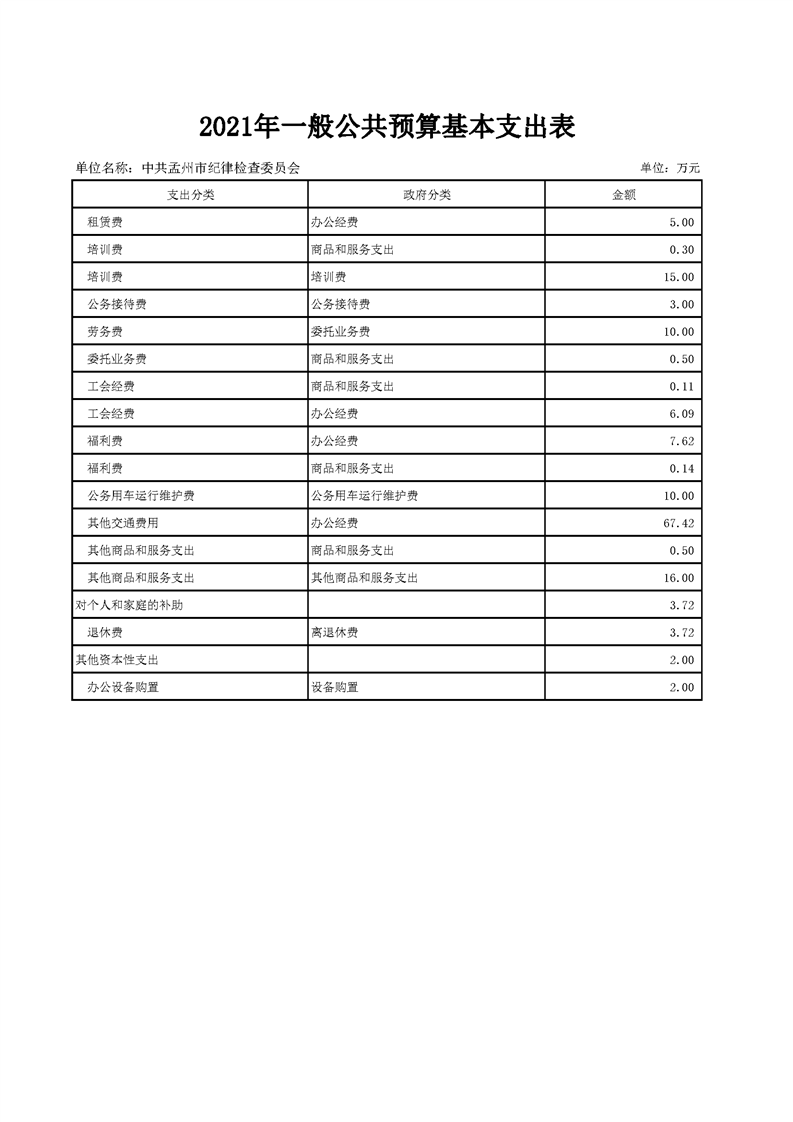 2021年一般公共预算基本支出表

单位名称：中共孟州市纪律检查委员会 单位：万元

| 支出分类 | 政府分类 | 金额 |
|---|---|---|
| 租赁费 | 办公经费 | 5.00 |
| 培训费 | 商品和服务支出 | 0.30 |
| 培训费 | 培训费 | 15.00 |
| 公务接待费 | 公务接待费 | 3.00 |
| 劳务费 | 委托业务费 | 10.00 |
| 委托业务费 | 商品和服务支出 | 0.50 |
| 工会经费 | 商品和服务支出 | 0.11 |
| 工会经费 | 办公经费 | 6.09 |
| 福利费 | 办公经费 | 7.62 |
| 福利费 | 商品和服务支出 | 0.14 |
| 公务用车运行维护费 | 公务用车运行维护费 | 10.00 |
| 其他交通费用 | 办公经费 | 67.42 |
| 其他商品和服务支出 | 商品和服务支出 | 0.50 |
| 其他商品和服务支出 | 其他商品和服务支出 | 16.00 |
| 对个人和家庭的补助 |  | 3.72 |
| 退休费 | 离退休费 | 3.72 |
| 其他资本性支出 |  | 2.00 |
| 办公设备购置 | 设备购置 | 2.00 |